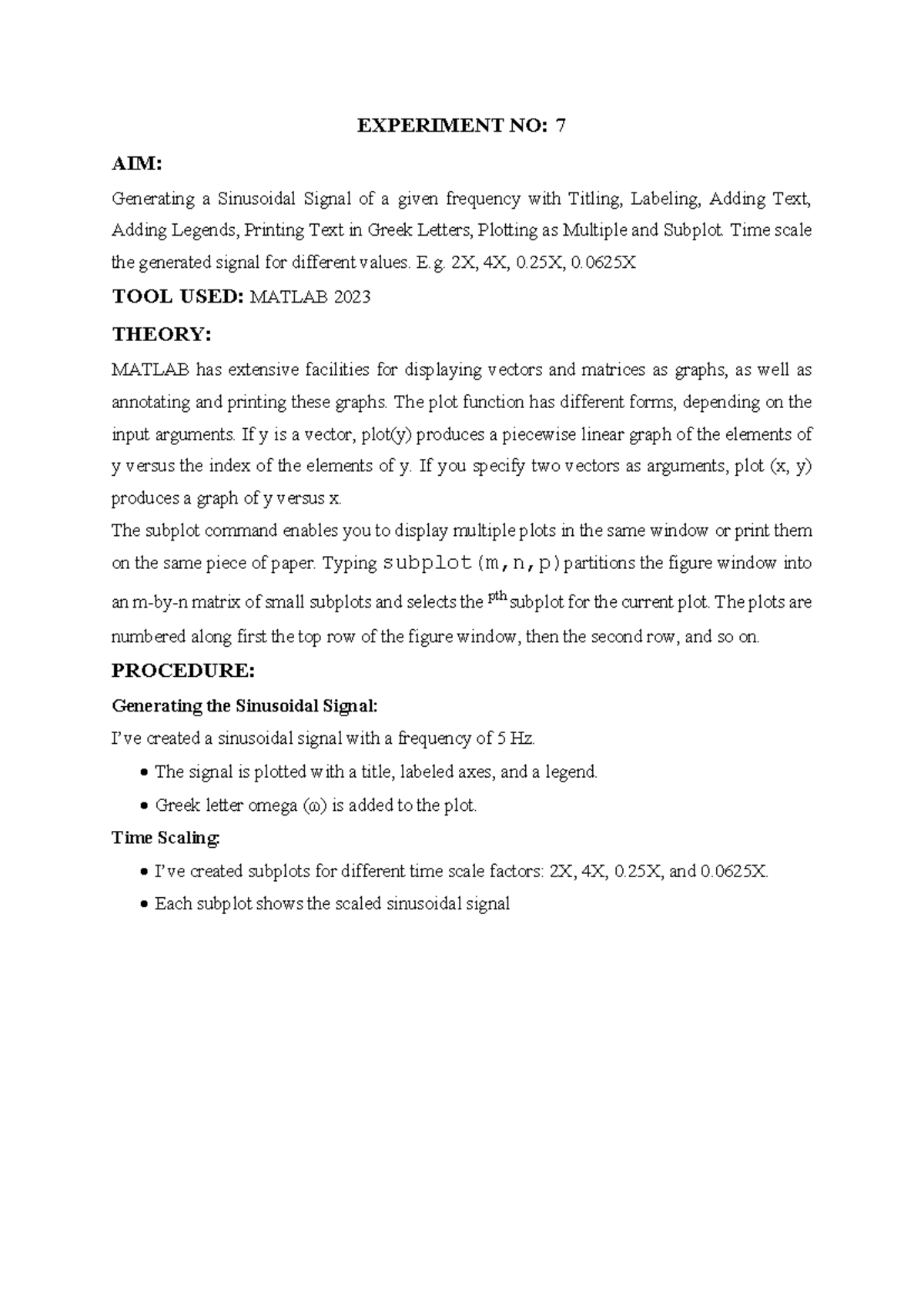 EXPERIMENT NO: 7

AIM:

Generating a Sinusoidal Signal of a given frequency with Titling, Labeling, Adding Text, Adding Legends, Printing Text in Greek Letters, Plotting as Multiple and Subplot. Time scale the generated signal for different values. E.g. 2X, 4X, 0.25X, 0.0625X

TOOL USED: MATLAB 2023

THEORY:

MATLAB has extensive facilities for displaying vectors and matrices as graphs, as well as annotating and printing these graphs. The plot function has different forms, depending on the input arguments. If y is a vector, plot(y) produces a piecewise linear graph of the elements of y versus the index of the elements of y. If you specify two vectors as arguments, plot (x, y) produces a graph of y versus x.

The subplot command enables you to display multiple plots in the same window or print them on the same piece of paper. Typing subplot(m,n,p) partitions the figure window into an m-by-n matrix of small subplots and selects the $p^{th}$ subplot for the current plot. The plots are numbered along first the top row of the figure window, then the second row, and so on.

PROCEDURE:

Generating the Sinusoidal Signal:

I've created a sinusoidal signal with a frequency of 5 Hz.

• The signal is plotted with a title, labeled axes, and a legend.
• Greek letter omega (ω) is added to the plot.

Time Scaling:

• I've created subplots for different time scale factors: 2X, 4X, 0.25X, and 0.0625X.
• Each subplot shows the scaled sinusoidal signal